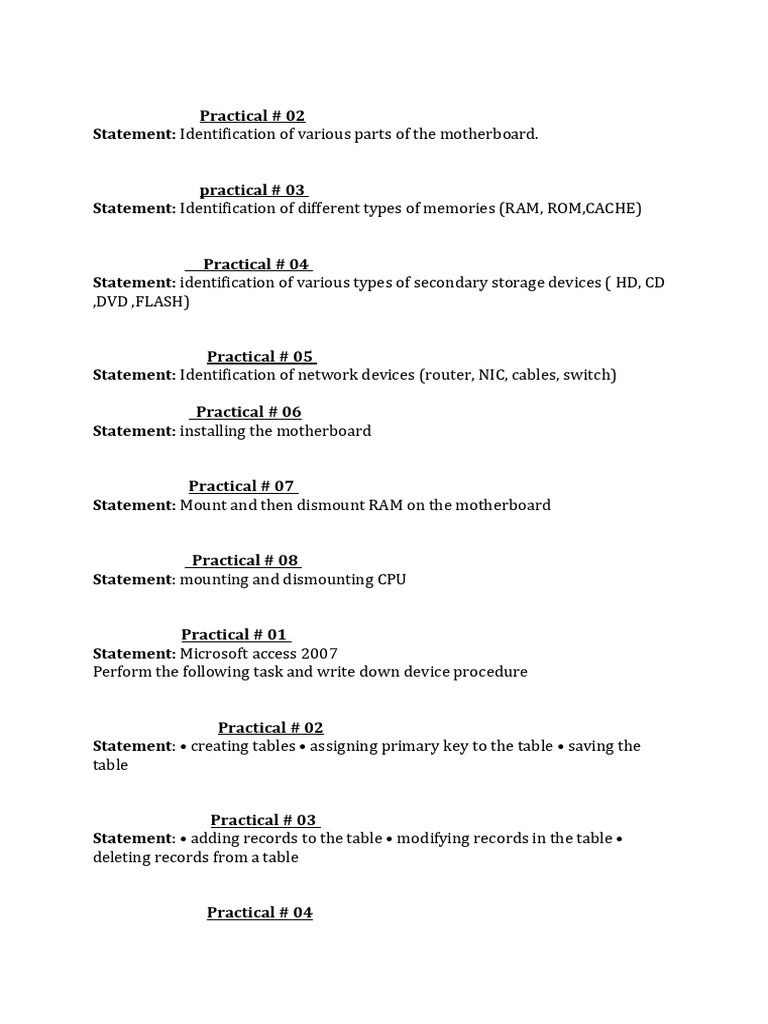 Practical # 02
Statement: Identification of various parts of the motherboard.

practical # 03
Statement: Identification of different types of memories (RAM, ROM,CACHE)

Practical # 04
Statement: identification of various types of secondary storage devices ( HD, CD ,DVD ,FLASH)

Practical # 05
Statement: Identification of network devices (router, NIC, cables, switch)

Practical # 06
Statement: installing the motherboard

Practical # 07
Statement: Mount and then dismount RAM on the motherboard

Practical # 08
Statement: mounting and dismounting CPU

Practical # 01
Statement: Microsoft access 2007
Perform the following task and write down device procedure

Practical # 02
Statement: • creating tables • assigning primary key to the table • saving the table

Practical # 03
Statement: • adding records to the table • modifying records in the table • deleting records from a table

Practical # 04